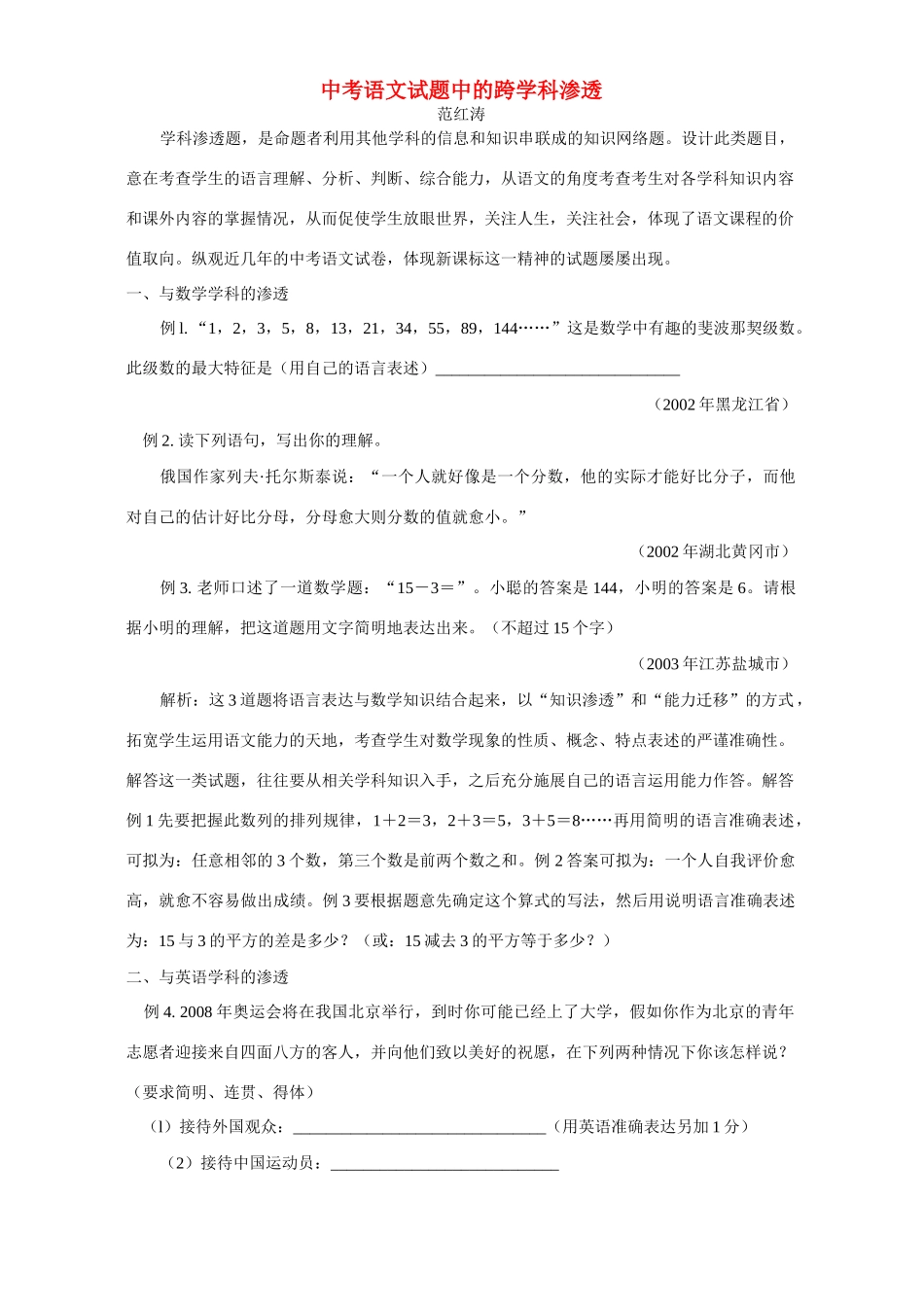 中考语文试题中的跨学科渗透

范红涛

学科渗透题，是命题者利用其他学科的信息和知识串联成的知识网络题。设计此类题目，意在考查学生的语言理解、分析、判断、综合能力，从语文的角度考查考生对各学科知识内容和课外内容的掌握情况，从而促使学生放眼世界，关注人生，关注社会，体现了语文课程的价值取向。纵观近几年的中考语文试卷，体现新课标这一精神的试题屡屡出现。

一、与数学学科的渗透

例l.“1，2，3，5，8，13，21，34，55，89，144……”这是数学中有趣的斐波那契级数。此级数的最大特征是（用自己的语言表述）______________________________

（2002 年黑龙江省）

例 2. 读下列语句，写出你的理解。

俄国作家列夫·托尔斯泰说：“一个人就好像是一个分数，他的实际才能好比分子，而他对自己的估计好比分母，分母愈大则分数的值就愈小。”

（2002 年湖北黄冈市）

例 3. 老师口述了一道数学题：“15－3＝”。小聪的答案是 144，小明的答案是 6。请根据小明的理解，把这道题用文字简明地表达出来。（不超过 15 个字）

（2003 年江苏盐城市）

解析：这 3 道题将语言表达与数学知识结合起来，以“知识渗透”和“能力迁移”的方式，拓宽学生运用语文能力的天地，考查学生对数学现象的性质、概念、特点表述的严谨准确性。解答这一类试题，往往要从相关学科知识入手，之后充分施展自己的语言运用能力作答。解答例 1 先要把握此数列的排列规律，1＋2＝3，2＋3＝5，3＋5＝8……再用简明的语言准确表述，可拟为：任意相邻的 3 个数，第三个数是前两个数之和。例 2 答案可拟为：一个人自我评价愈高，就愈不容易做出成绩。例 3 要根据题意先确定这个算式的写法，然后用说明语言准确表述为：15 与 3 的平方的差是多少？（或：15 减去 3 的平方等于多少？）

二、与英语学科的渗透

例 4. 2008 年奥运会将在我国北京举行，到时你可能已经上了大学，假如你作为北京的青年志愿者迎接来自四面八方的客人，并向他们致以美好的祝愿，在下列两种情况下你该怎样说？（要求简明、连贯、得体）

(l）接待外国观众：_______________________________（用英语准确表达另加 1 分）

（2）接待中国运动员：____________________________